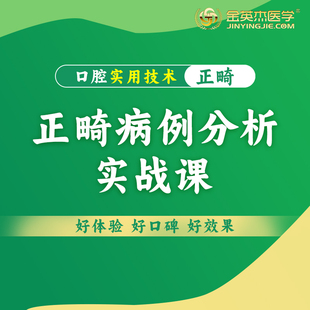 金英杰医学
JINYINGJIE.COM

口腔实用技术 正畸

正畸病例分析
实战课

好体验 好口碑 好效果